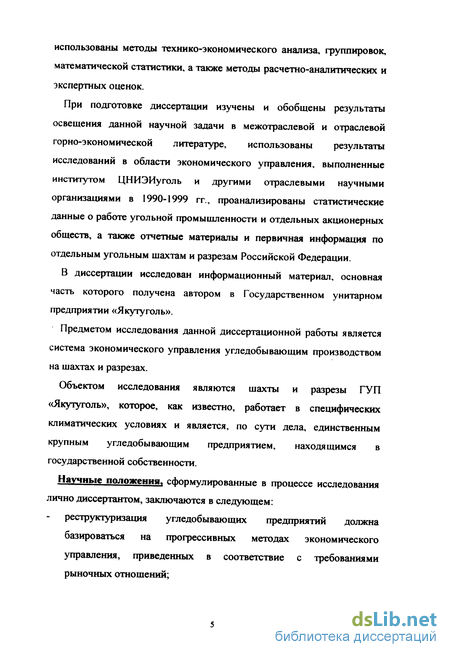 использованы методы технико-экономического анализа, группировок, математической статистики, а также методы расчетно-аналитических и экспертных оценок.

При подготовке диссертации изучены и обобщены результаты освещения данной научной задачи в межотраслевой и отраслевой горно-экономической литературе, использованы результаты исследований в области экономического управления, выполненные институтом ЦНИЭИуголь и другими отраслевыми научными организациями в 1990-1999 гг., проанализированы статистические данные о работе угольной промышленности и отдельных акционерных обществ, а также отчетные материалы и первичная информация по отдельным угольным шахтам и разрезам Российской Федерации.

В диссертации исследован информационный материал, основная часть которого получена автором в Государственном унитарном предприятии «Якутуголь».

Предметом исследования данной диссертационной работы является система экономического управления угледобывающим производством на шахтах и разрезах.

Объектом исследования являются шахты и разрезы ГУП «Якутуголь», которое, как известно, работает в специфических климатических условиях и является, по сути дела, единственным крупным угледобывающим предприятием, находящимся в государственной собственности.

Научные положения, сформулированные в процессе исследования лично диссертантом, заключаются в следующем:

- реструктуризация угледобывающих предприятий должна базироваться на прогрессивных методах экономического управления, приведенных в соответствие с требованиями рыночных отношений;

5

dsLib.net
библиотека диссертаций